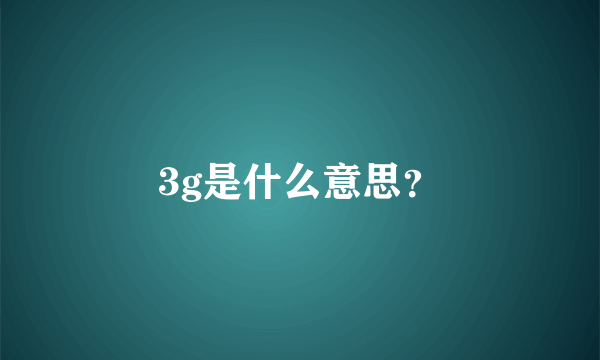 3g是什么意思？